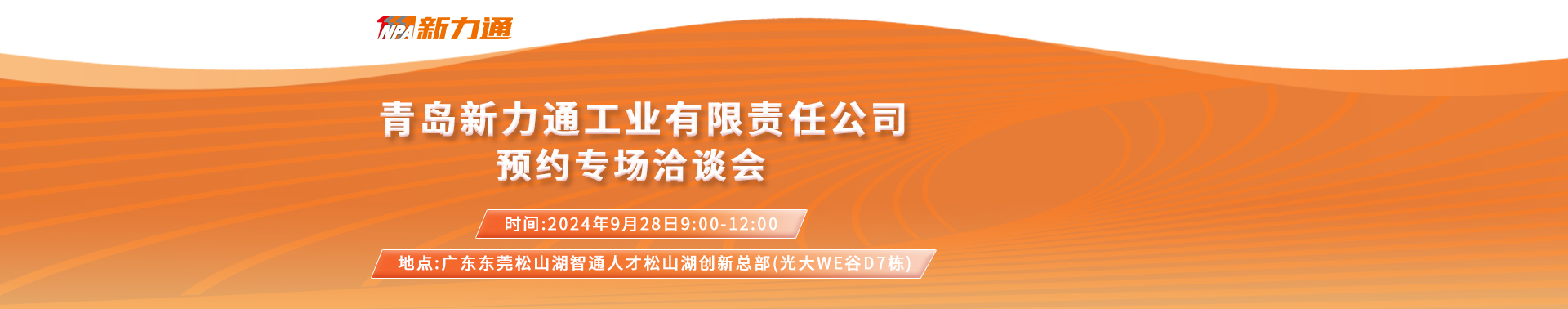 NPA 新力通

青岛新力通工业有限责任公司
预约专场洽谈会

时间:2024年9月28日9:00-12:00

地点:广东东莞松山湖智通人才松山湖创新总部(光大WE谷D7栋)